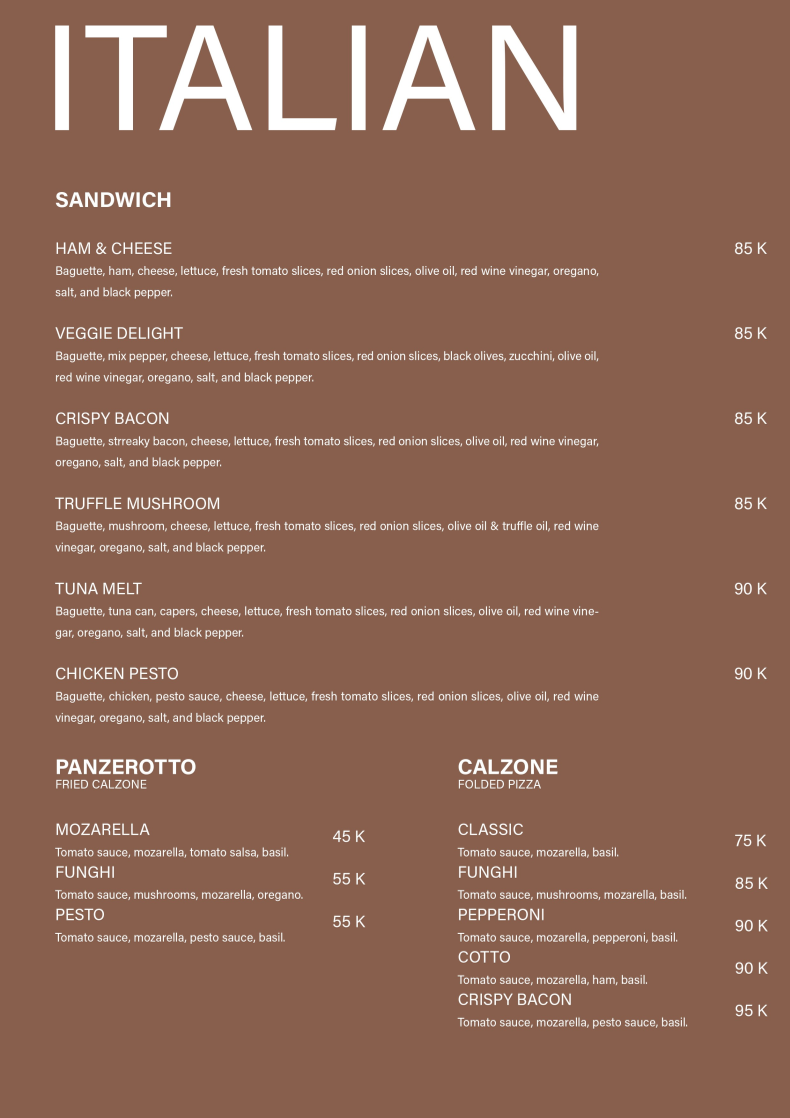 ITALIAN

SANDWICH

HAM & CHEESE 85 K
Baguette, ham, cheese, lettuce, fresh tomato slices, red onion slices, olive oil, red wine vinegar, oregano, salt, and black pepper.

VEGGIE DELIGHT 85 K
Baguette, mix pepper, cheese, lettuce, fresh tomato slices, red onion slices, black olives, zucchini, olive oil, red wine vinegar, oregano, salt, and black pepper.

CRISPY BACON 85 K
Baguette, strreaky bacon, cheese, lettuce, fresh tomato slices, red onion slices, olive oil, red wine vinegar, oregano, salt, and black pepper.

TRUFFLE MUSHROOM 85 K
Baguette, mushroom, cheese, lettuce, fresh tomato slices, red onion slices, olive oil & truffle oil, red wine vinegar, oregano, salt, and black pepper.

TUNA MELT 90 K
Baguette, tuna can, capers, cheese, lettuce, fresh tomato slices, red onion slices, olive oil, red wine vinegar, oregano, salt, and black pepper.

CHICKEN PESTO 90 K
Baguette, chicken, pesto sauce, cheese, lettuce, fresh tomato slices, red onion slices, olive oil, red wine vinegar, oregano, salt, and black pepper.

PANZEROTTO
FRIED CALZONE

MOZARELLA 45 K
Tomato sauce, mozarella, tomato salsa, basil.
FUNGHI 55 K
Tomato sauce, mushrooms, mozarella, oregano.
PESTO 55 K
Tomato sauce, mozarella, pesto sauce, basil.

CALZONE
FOLDED PIZZA

CLASSIC 75 K
Tomato sauce, mozarella, basil.
FUNGHI 85 K
Tomato sauce, mushrooms, mozarella, basil.
PEPPERONI 90 K
Tomato sauce, mozarella, pepperoni, basil.
COTTO 90 K
Tomato sauce, mozarella, ham, basil.
CRISPY BACON 95 K
Tomato sauce, mozarella, pesto sauce, basil.